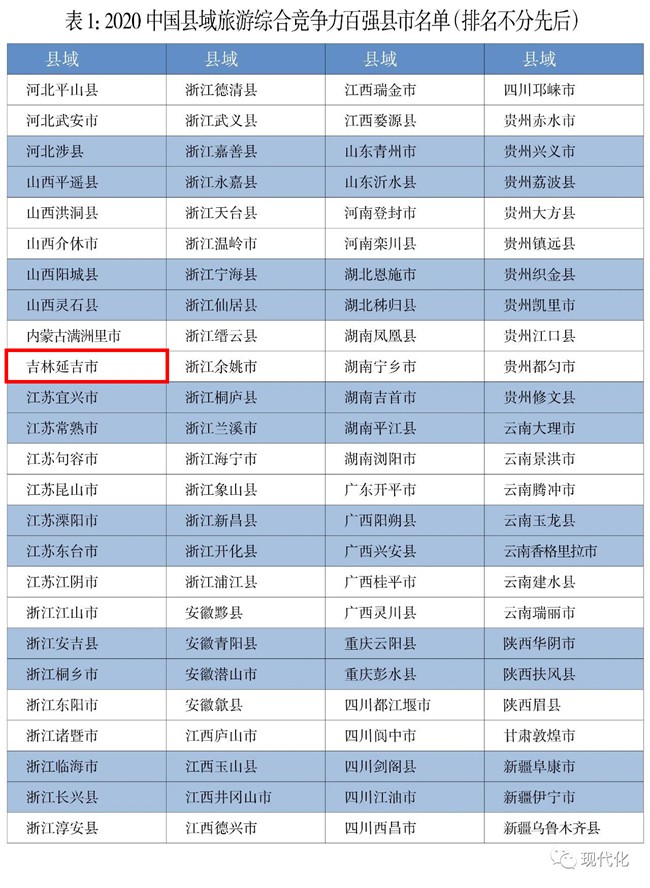 表1: 2020 中国县域旅游综合竞争力百强县市名单(排名不分先后)

| 县域 | 县域 | 县域 | 县域 |
|---|---|---|---|
| 河北平山县 | 浙江德清县 | 江西瑞金市 | 四川邛崃市 |
| 河北武安市 | 浙江武义县 | 江西婺源县 | 贵州赤水市 |
| 河北涉县 | 浙江嘉善县 | 山东青州市 | 贵州兴义市 |
| 山西平遥县 | 浙江永嘉县 | 山东沂水县 | 贵州荔波县 |
| 山西洪洞县 | 浙江天台县 | 河南登封市 | 贵州大方县 |
| 山西介休市 | 浙江温岭市 | 河南栾川县 | 贵州镇远县 |
| 山西阳城县 | 浙江宁海县 | 湖北恩施市 | 贵州织金县 |
| 山西灵石县 | 浙江仙居县 | 湖北秭归县 | 贵州凯里市 |
| 内蒙古满洲里市 | 浙江缙云县 | 湖南凤凰县 | 贵州江口县 |
| 吉林延吉市 | 浙江余姚市 | 湖南宁乡市 | 贵州都匀市 |
| 江苏宜兴市 | 浙江桐庐县 | 湖南吉首市 | 贵州修文县 |
| 江苏常熟市 | 浙江兰溪市 | 湖南平江县 | 云南大理市 |
| 江苏句容市 | 浙江海宁市 | 湖南浏阳市 | 云南景洪市 |
| 江苏昆山市 | 浙江象山县 | 广东开平市 | 云南腾冲市 |
| 江苏溧阳市 | 浙江新昌县 | 广西阳朔县 | 云南玉龙县 |
| 江苏东台市 | 浙江开化县 | 广西兴安县 | 云南香格里拉市 |
| 江苏江阴市 | 浙江浦江县 | 广西桂平市 | 云南建水县 |
| 浙江江山市 | 安徽黟县 | 广西灵川县 | 云南瑞丽市 |
| 浙江安吉县 | 安徽青阳县 | 重庆云阳县 | 陕西华阴市 |
| 浙江桐乡市 | 安徽潜山市 | 重庆彭水县 | 陕西扶风县 |
| 浙江东阳市 | 安徽歙县 | 四川都江堰市 | 陕西眉县 |
| 浙江诸暨市 | 江西庐山市 | 四川阆中市 | 甘肃敦煌市 |
| 浙江临海市 | 江西玉山县 | 四川剑阁县 | 新疆阜康市 |
| 浙江长兴县 | 江西井冈山市 | 四川江油市 | 新疆伊宁市 |
| 浙江淳安县 | 江西德兴市 | 四川西昌市 | 新疆乌鲁木齐县 |

现代化